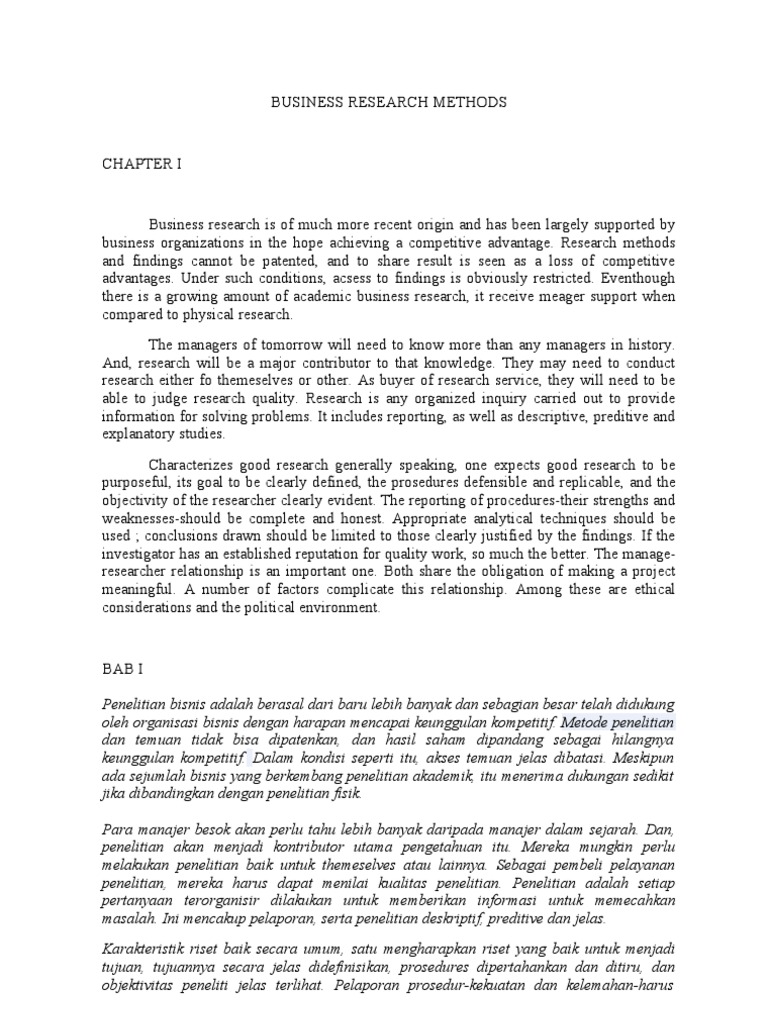 BUSINESS RESEARCH METHODS

CHAPTER I

Business research is of much more recent origin and has been largely supported by business organizations in the hope achieving a competitive advantage. Research methods and findings cannot be patented, and to share result is seen as a loss of competitive advantages. Under such conditions, acsess to findings is obviously restricted. Eventhough there is a growing amount of academic business research, it receive meager support when compared to physical research.

The managers of tomorrow will need to know more than any managers in history. And, research will be a major contributor to that knowledge. They may need to conduct research either fo themeselves or other. As buyer of research service, they will need to be able to judge research quality. Research is any organized inquiry carried out to provide information for solving problems. It includes reporting, as well as descriptive, preditive and explanatory studies.

Characterizes good research generally speaking, one expects good research to be purposeful, its goal to be clearly defined, the prosedures defensible and replicable, and the objectivity of the researcher clearly evident. The reporting of procedures-their strengths and weaknesses-should be complete and honest. Appropriate analytical techniques should be used ; conclusions drawn should be limited to those clearly justified by the findings. If the investigator has an established reputation for quality work, so much the better. The manage-researcher relationship is an important one. Both share the obligation of making a project meaningful. A number of factors complicate this relationship. Among these are ethical considerations and the political environment.

BAB I

Penelitian bisnis adalah berasal dari baru lebih banyak dan sebagian besar telah didukung oleh organisasi bisnis dengan harapan mencapai keunggulan kompetitif. Metode penelitian dan temuan tidak bisa dipatenkan, dan hasil saham dipandang sebagai hilangnya keunggulan kompetitif. Dalam kondisi seperti itu, akses temuan jelas dibatasi. Meskipun ada sejumlah bisnis yang berkembang penelitian akademik, itu menerima dukungan sedikit jika dibandingkan dengan penelitian fisik.

Para manajer besok akan perlu tahu lebih banyak daripada manajer dalam sejarah. Dan, penelitian akan menjadi kontributor utama pengetahuan itu. Mereka mungkin perlu melakukan penelitian baik untuk themeselves atau lainnya. Sebagai pembeli pelayanan penelitian, mereka harus dapat menilai kualitas penelitian. Penelitian adalah setiap pertanyaan terorganisir dilakukan untuk memberikan informasi untuk memecahkan masalah. Ini mencakup pelaporan, serta penelitian deskriptif, preditive dan jelas.

Karakteristik riset baik secara umum, satu mengharapkan riset yang baik untuk menjadi tujuan, tujuannya secara jelas didefinisikan, prosedures dipertahankan dan ditiru, dan objektivitas peneliti jelas terlihat. Pelaporan prosedur-kekuatan dan kelemahan-harus